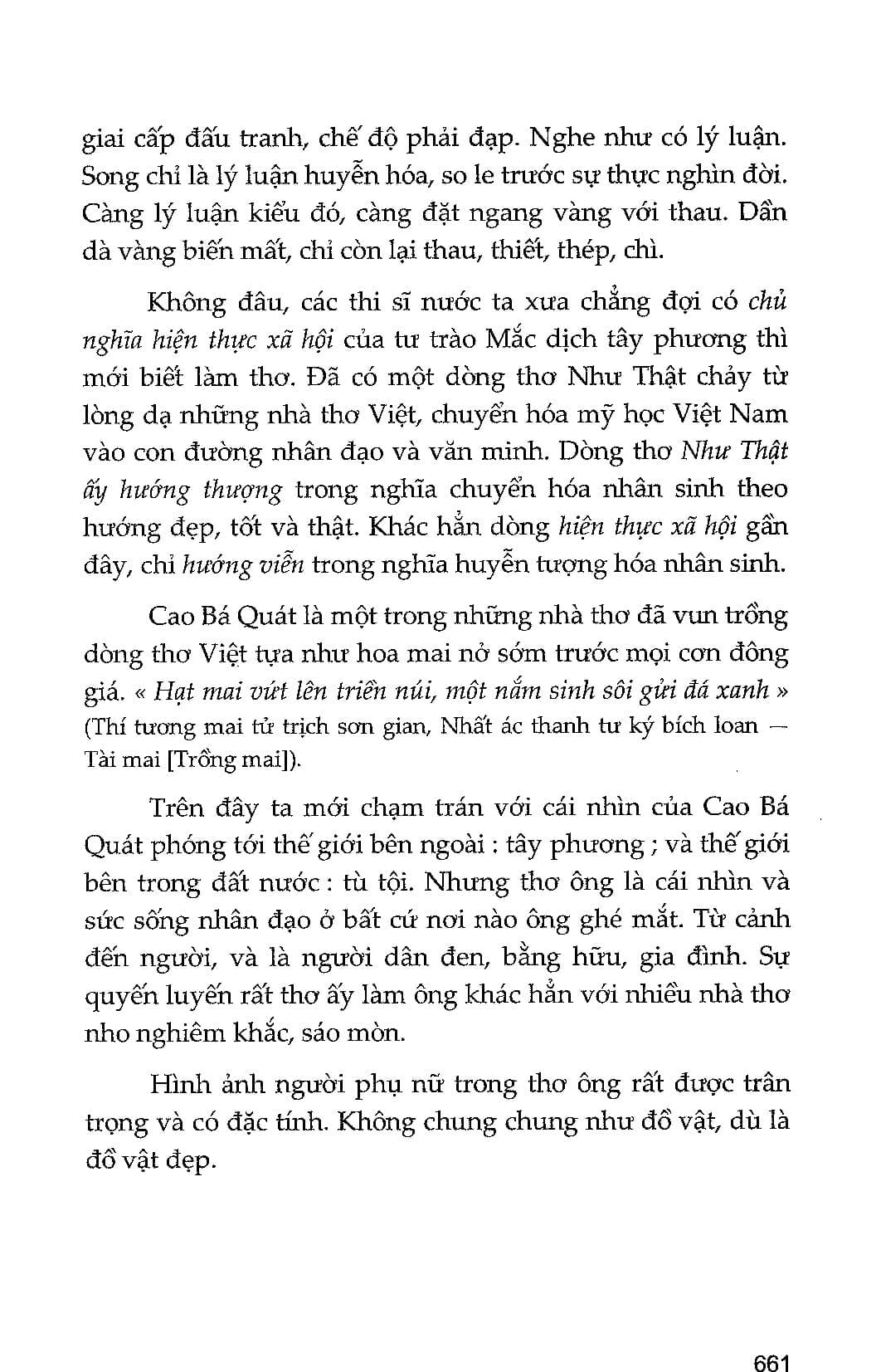 giai cấp đấu tranh, chế độ phải đạp. Nghe như có lý luận. Song chỉ là lý luận huyễn hóa, so le trước sự thực nghìn đời. Càng lý luận kiểu đó, càng đặt ngang vàng với thau. Dần dà vàng biến mất, chỉ còn lại thau, thiết, thép, chì.

Không đâu, các thi sĩ nước ta xưa chẳng đợi có chủ nghĩa hiện thực xã hội của tư trào Mắc dịch tây phương thì mới biết làm thơ. Đã có một dòng thơ Như Thật chảy từ lòng dạ những nhà thơ Việt, chuyển hóa mỹ học Việt Nam vào con đường nhân đạo và văn minh. Dòng thơ Như Thật ấy hướng thượng trong nghĩa chuyển hóa nhân sinh theo hướng đẹp, tốt và thật. Khác hẳn dòng hiện thực xã hội gần đây, chỉ hướng viễn trong nghĩa huyễn tượng hóa nhân sinh.

Cao Bá Quát là một trong những nhà thơ đã vun trồng dòng thơ Việt tựa như hoa mai nở sớm trước mọi cơn đông giá. « Hạt mai vứt lên triền núi, một nắm sinh sôi gửi đá xanh » (Thí tương mai tử trịch sơn gian, Nhất ác thanh tư ký bích loan — Tài mai [Trồng mai]).

Trên đây ta mới chạm trán với cái nhìn của Cao Bá Quát phóng tới thế giới bên ngoài : tây phương ; và thế giới bên trong đất nước : tù tội. Nhưng thơ ông là cái nhìn và sức sống nhân đạo ở bất cứ nơi nào ông ghé mắt. Từ cảnh đến người, và là người dân đen, bằng hữu, gia đình. Sự quyến luyến rất thơ ấy làm ông khác hẳn với nhiều nhà thơ nho nghiêm khắc, sáo mòn.

Hình ảnh người phụ nữ trong thơ ông rất được trân trọng và có đặc tính. Không chung chung như đồ vật, dù là đồ vật đẹp.

661